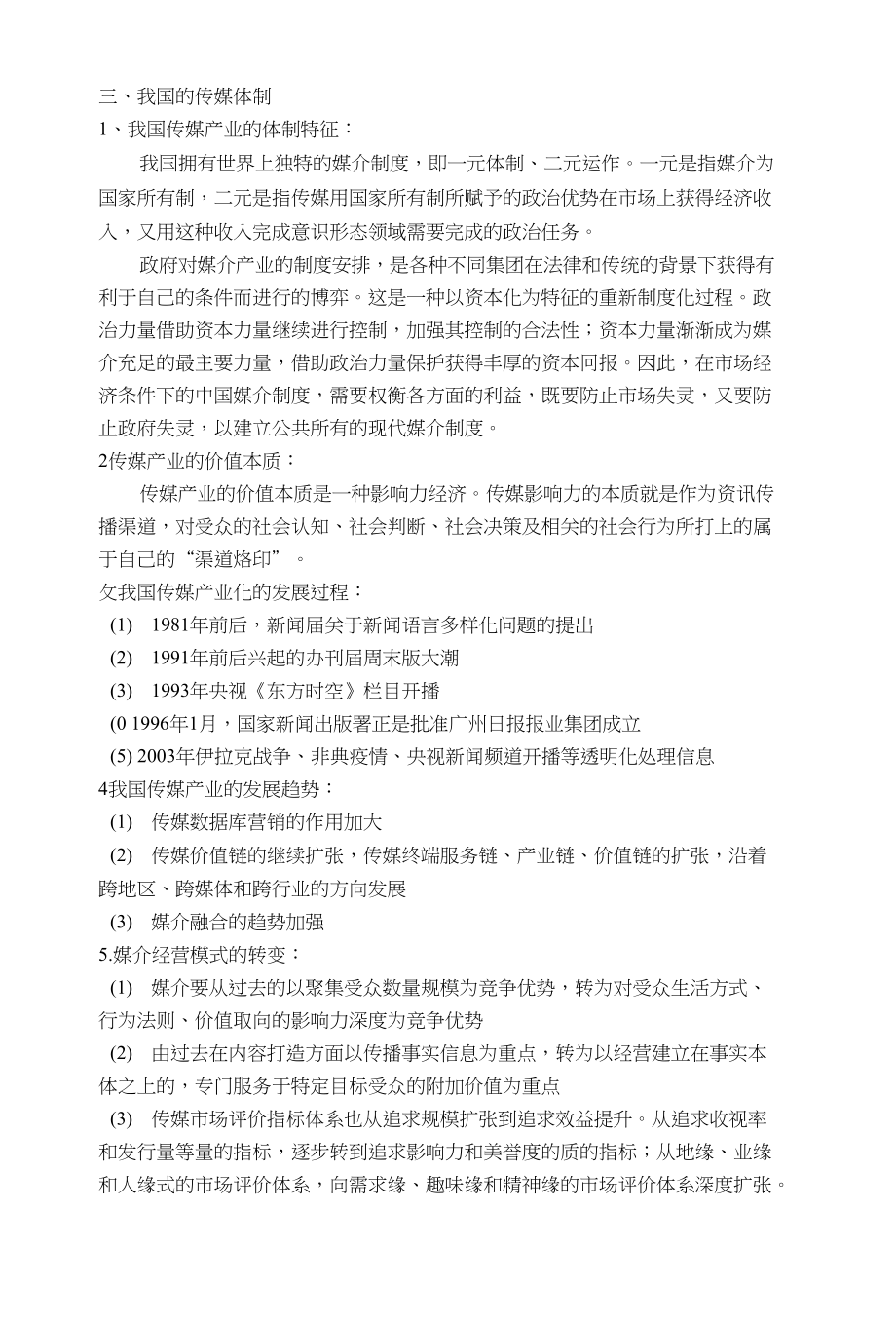 三、我国的传媒体制
1、我国传媒产业的体制特征：

我国拥有世界上独特的媒介制度，即一元体制、二元运作。一元是指媒介为国家所有制，二元是指传媒用国家所有制所赋予的政治优势在市场上获得经济收入，又用这种收入完成意识形态领域需要完成的政治任务。

政府对媒介产业的制度安排，是各种不同集团在法律和传统的背景下获得有利于自己的条件而进行的博弈。这是一种以资本化为特征的重新制度化过程。政治力量借助资本力量继续进行控制，加强其控制的合法性；资本力量渐渐成为媒介充足的最主要力量，借助政治力量保护获得丰厚的资本回报。因此，在市场经济条件下的中国媒介制度，需要权衡各方面的利益，既要防止市场失灵，又要防止政府失灵，以建立公共所有的现代媒介制度。
2传媒产业的价值本质：

传媒产业的价值本质是一种影响力经济。传媒影响力的本质就是作为资讯传播渠道，对受众的社会认知、社会判断、社会决策及相关的社会行为所打上的属于自己的“渠道烙印”。
攵我国传媒产业化的发展过程：
(1) 1981年前后，新闻届关于新闻语言多样化问题的提出
(2) 1991年前后兴起的办刊届周末版大潮
(3) 1993年央视《东方时空》栏目开播
(0 1996年1月，国家新闻出版署正是批准广州日报报业集团成立
(5) 2003年伊拉克战争、非典疫情、央视新闻频道开播等透明化处理信息
4我国传媒产业的发展趋势：
(1) 传媒数据库营销的作用加大
(2) 传媒价值链的继续扩张，传媒终端服务链、产业链、价值链的扩张，沿着跨地区、跨媒体和跨行业的方向发展
(3) 媒介融合的趋势加强
5.媒介经营模式的转变：
(1) 媒介要从过去的以聚集受众数量规模为竞争优势，转为对受众生活方式、行为法则、价值取向的影响力深度为竞争优势
(2) 由过去在内容打造方面以传播事实信息为重点，转为以经营建立在事实本体之上的，专门服务于特定目标受众的附加价值为重点
(3) 传媒市场评价指标体系也从追求规模扩张到追求效益提升。从追求收视率和发行量等量的指标，逐步转到追求影响力和美誉度的质的指标；从地缘、业缘和人缘式的市场评价体系，向需求缘、趣味缘和精神缘的市场评价体系深度扩张。